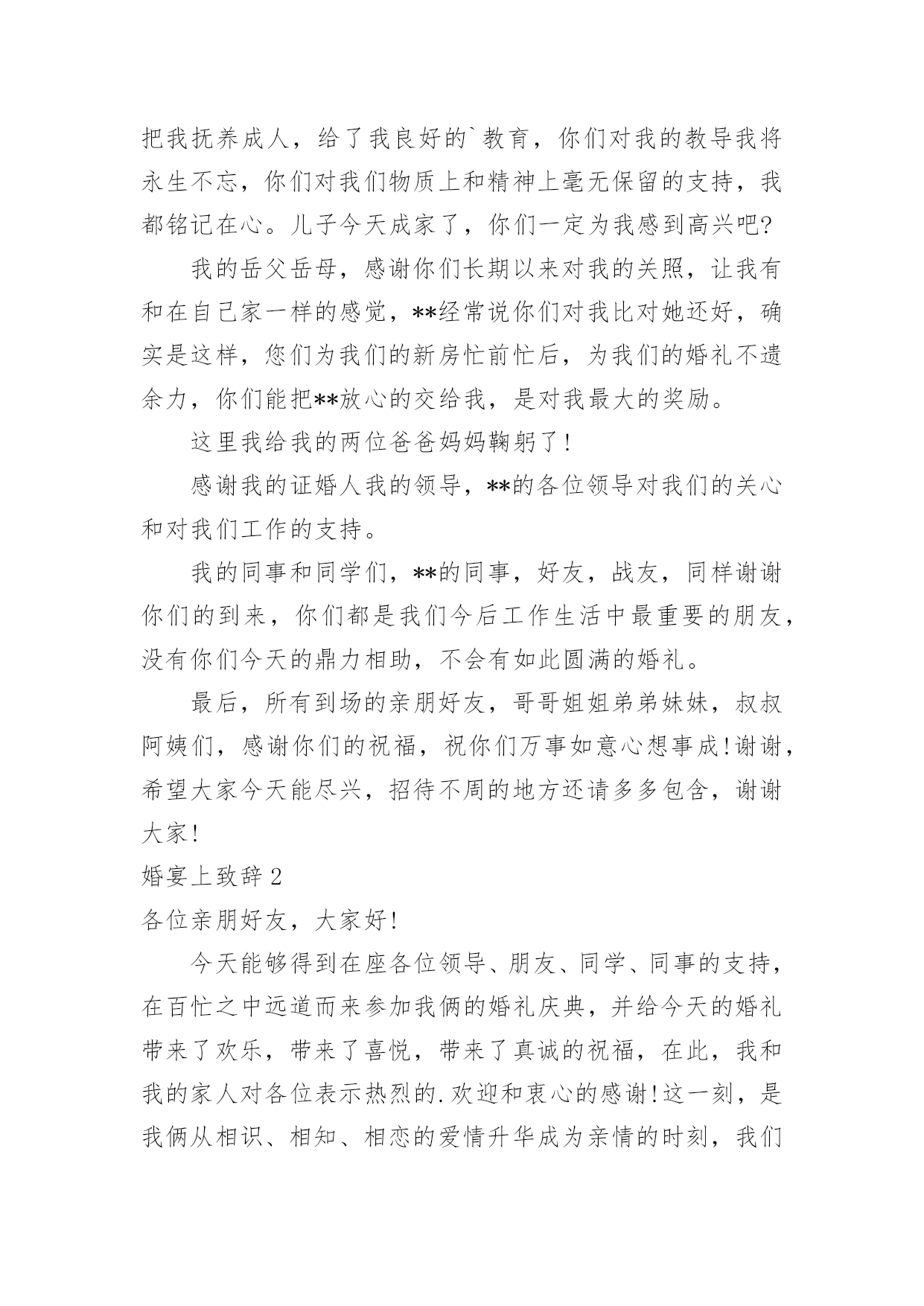 把我抚养成人，给了我良好的`教育，你们对我的教导我将永生不忘，你们对我们物质上和精神上毫无保留的支持，我都铭记在心。儿子今天成家了，你们一定为我感到高兴吧?

我的岳父岳母，感谢你们长期以来对我的关照，让我有和在自己家一样的感觉，**经常说你们对我比对她还好，确实是这样，您们为我们的新房忙前忙后，为我们的婚礼不遗余力，你们能把**放心的交给我，是对我最大的奖励。

这里我给我的两位爸爸妈妈鞠躬了!

感谢我的证婚人我的领导，**的各位领导对我们的关心和对我们工作的支持。

我的同事和同学们，**的同事，好友，战友，同样谢谢你们的到来，你们都是我们今后工作生活中最重要的朋友，没有你们今天的鼎力相助，不会有如此圆满的婚礼。

最后，所有到场的亲朋好友，哥哥姐姐弟弟妹妹，叔叔阿姨们，感谢你们的祝福，祝你们万事如意心想事成!谢谢，希望大家今天能尽兴，招待不周的地方还请多多包含，谢谢大家!

婚宴上致辞 2

各位亲朋好友，大家好!

今天能够得到在座各位领导、朋友、同学、同事的支持，在百忙之中远道而来参加我俩的婚礼庆典，并给今天的婚礼带来了欢乐，带来了喜悦，带来了真诚的祝福，在此，我和我的家人对各位表示热烈的.欢迎和衷心的感谢!这一刻，是我俩从相识、相知、相恋的爱情升华成为亲情的时刻，我们